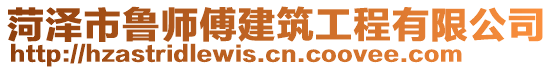 菏泽市鲁师傅建筑工程有限公司
http://hzastridlewis.cn.coovee.com